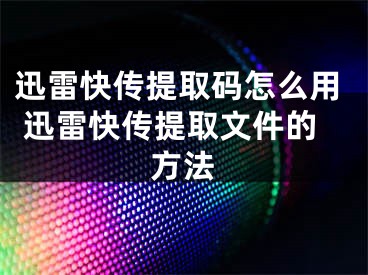 迅雷快传提取码怎么用 迅雷快传提取文件的方法